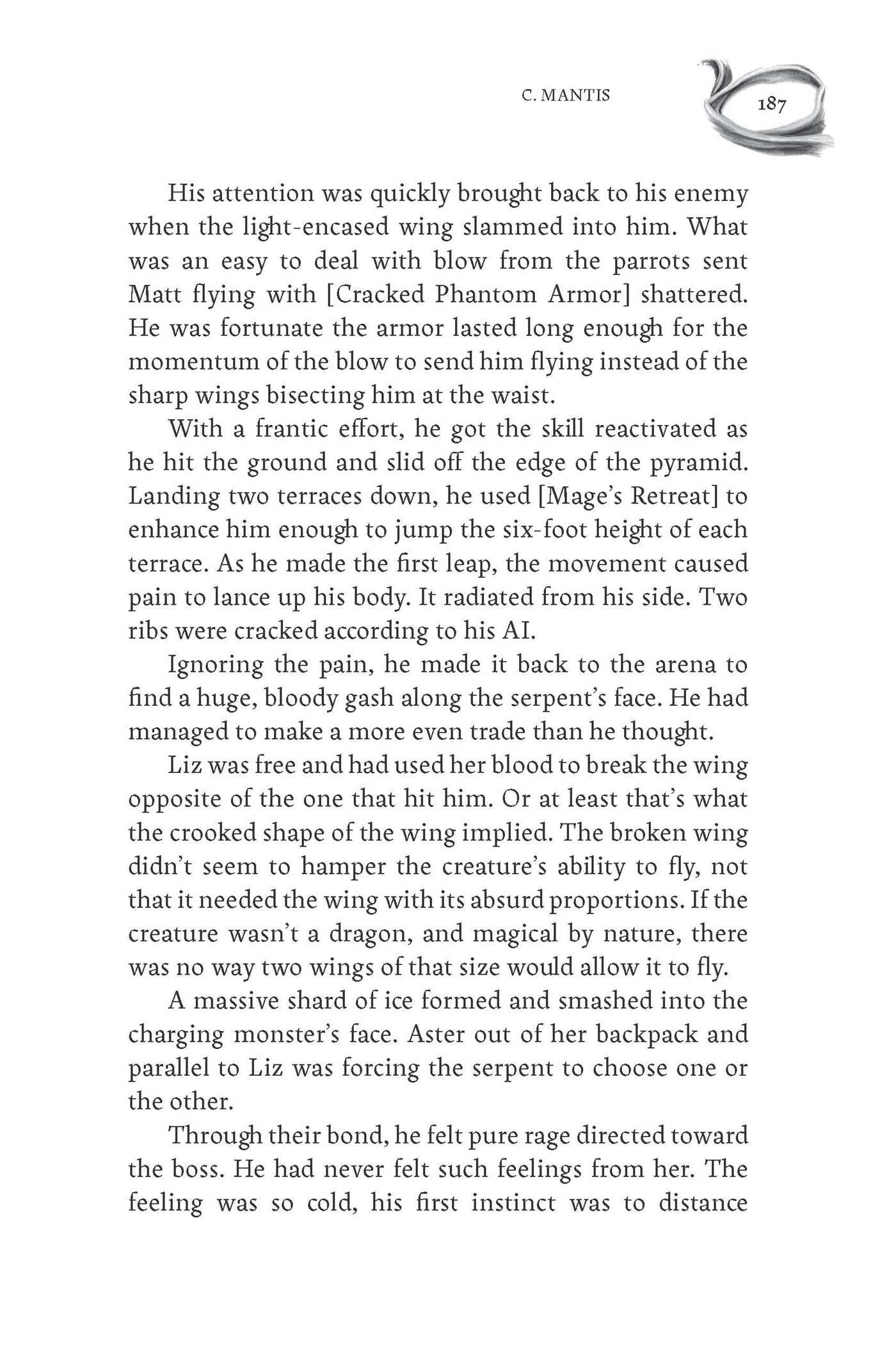 C. MANTIS

187

His attention was quickly brought back to his enemy when the light-encased wing slammed into him. What was an easy to deal with blow from the parrots sent Matt flying with [Cracked Phantom Armor] shattered. He was fortunate the armor lasted long enough for the momentum of the blow to send him flying instead of the sharp wings bisecting him at the waist.

With a frantic effort, he got the skill reactivated as he hit the ground and slid off the edge of the pyramid. Landing two terraces down, he used [Mage's Retreat] to enhance him enough to jump the six-foot height of each terrace. As he made the first leap, the movement caused pain to lance up his body. It radiated from his side. Two ribs were cracked according to his AI.

Ignoring the pain, he made it back to the arena to find a huge, bloody gash along the serpent's face. He had managed to make a more even trade than he thought.

Liz was free and had used her blood to break the wing opposite of the one that hit him. Or at least that's what the crooked shape of the wing implied. The broken wing didn't seem to hamper the creature's ability to fly, not that it needed the wing with its absurd proportions. If the creature wasn't a dragon, and magical by nature, there was no way two wings of that size would allow it to fly.

A massive shard of ice formed and smashed into the charging monster's face. Aster out of her backpack and parallel to Liz was forcing the serpent to choose one or the other.

Through their bond, he felt pure rage directed toward the boss. He had never felt such feelings from her. The feeling was so cold, his first instinct was to distance